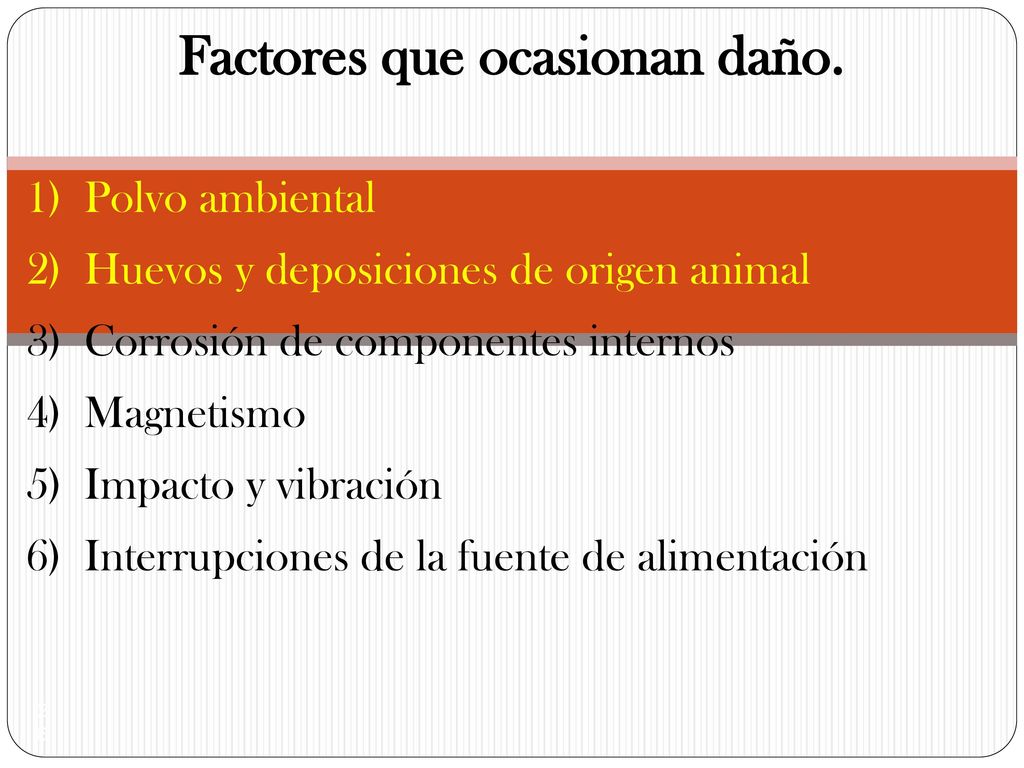 Factores que ocasionan daño.

1) Polvo ambiental
2) Huevos y deposiciones de origen animal
3) Corrosión de componentes internos
4) Magnetismo
5) Impacto y vibración
6) Interrupciones de la fuente de alimentación